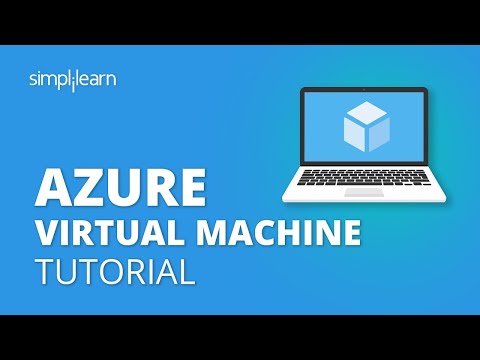 simplilearn

AZURE
VIRTUAL MACHINE
TUTORIAL